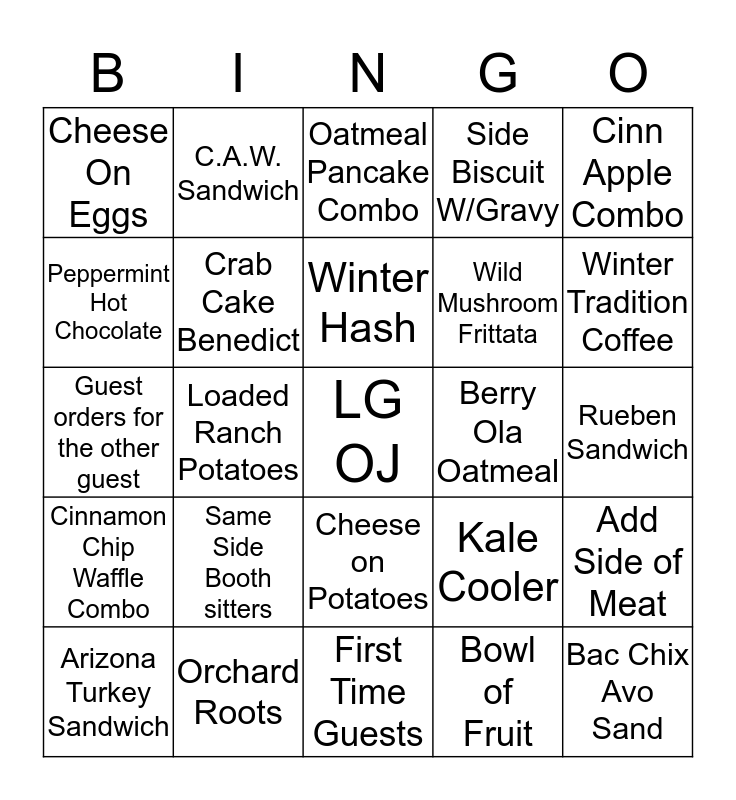 | B | I | N | G | O |
|---|---|---|---|---|
| Cheese On Eggs | C.A.W. Sandwich | Oatmeal Pancake Combo | Side Biscuit W/Gravy | Cinn Apple Combo |
| Peppermint Hot Chocolate | Crab Cake Benedict | Winter Hash | Wild Mushroom Frittata | Winter Tradition Coffee |
| Guest orders for the other guest | Loaded Ranch Potatoes | LG OJ | Berry Ola Oatmeal | Rueben Sandwich |
| Cinnamon Chip Waffle Combo | Same Side Booth sitters | Cheese on Potatoes | Kale Cooler | Add Side of Meat |
| Arizona Turkey Sandwich | Orchard Roots | First Time Guests | Bowl of Fruit | Bac Chix Avo Sand |